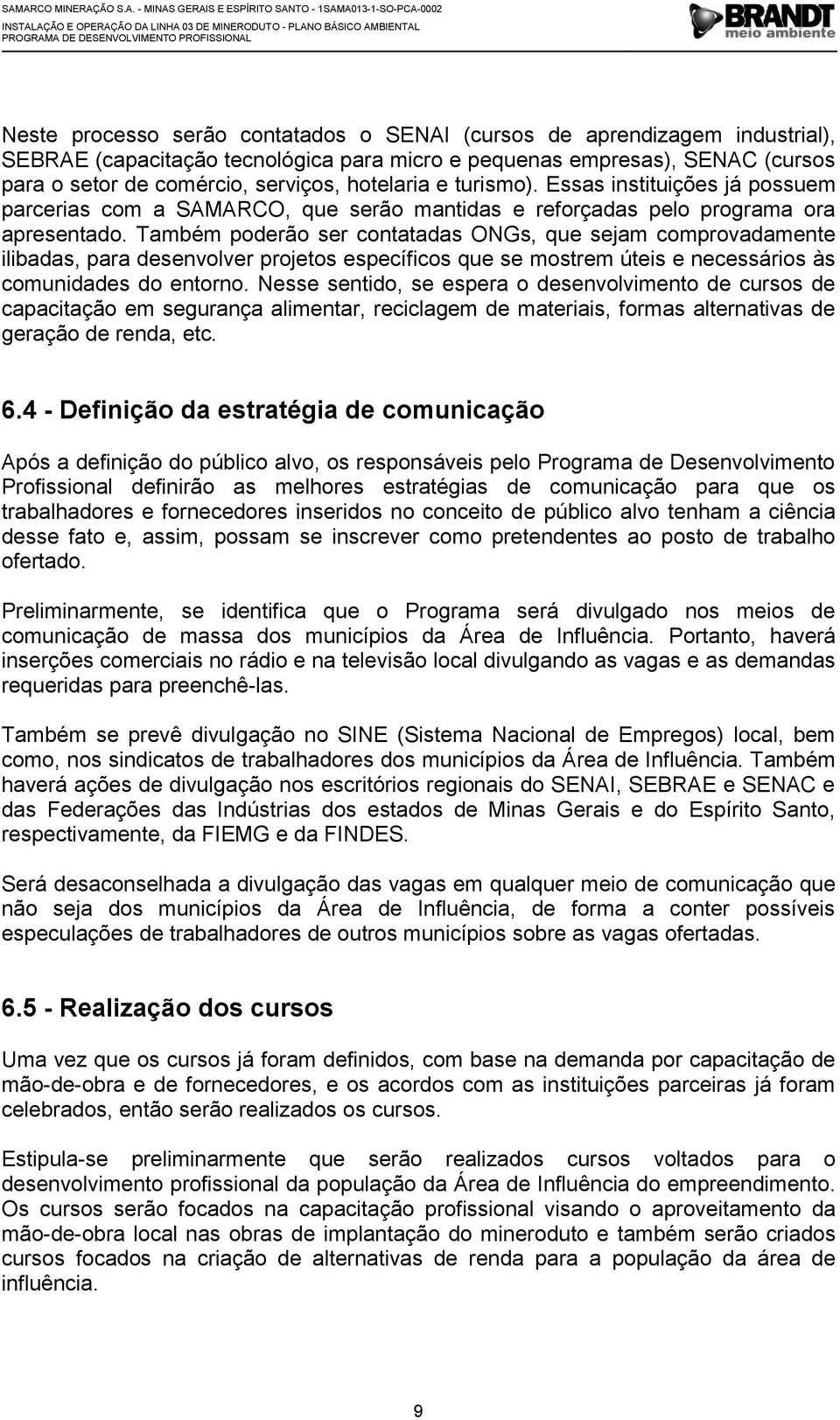 SAMARCO MINERAÇÃO S.A. - MINAS GERAIS E ESPÍRITO SANTO - 1SAMA013-1-SO-PCA-0002
INSTALAÇÃO E OPERAÇÃO DA LINHA 03 DE MINERODUTO - PLANO BÁSICO AMBIENTAL
PROGRAMA DE DESENVOLVIMENTO PROFISSIONAL

BRANDT
meio ambiente

Neste processo serão contatados o SENAI (cursos de aprendizagem industrial), SEBRAE (capacitação tecnológica para micro e pequenas empresas), SENAC (cursos para o setor de comércio, serviços, hotelaria e turismo). Essas instituições já possuem parcerias com a SAMARCO, que serão mantidas e reforçadas pelo programa ora apresentado. Também poderão ser contatadas ONGs, que sejam comprovadamente ilibadas, para desenvolver projetos específicos que se mostrem úteis e necessários às comunidades do entorno. Nesse sentido, se espera o desenvolvimento de cursos de capacitação em segurança alimentar, reciclagem de materiais, formas alternativas de geração de renda, etc.

6.4 - Definição da estratégia de comunicação

Após a definição do público alvo, os responsáveis pelo Programa de Desenvolvimento Profissional definirão as melhores estratégias de comunicação para que os trabalhadores e fornecedores inseridos no conceito de público alvo tenham a ciência desse fato e, assim, possam se inscrever como pretendentes ao posto de trabalho ofertado.

Preliminarmente, se identifica que o Programa será divulgado nos meios de comunicação de massa dos municípios da Área de Influência. Portanto, haverá inserções comerciais no rádio e na televisão local divulgando as vagas e as demandas requeridas para preenchê-las.

Também se prevê divulgação no SINE (Sistema Nacional de Empregos) local, bem como, nos sindicatos de trabalhadores dos municípios da Área de Influência. Também haverá ações de divulgação nos escritórios regionais do SENAI, SEBRAE e SENAC e das Federações das Indústrias dos estados de Minas Gerais e do Espírito Santo, respectivamente, da FIEMG e da FINDES.

Será desaconselhada a divulgação das vagas em qualquer meio de comunicação que não seja dos municípios da Área de Influência, de forma a conter possíveis especulações de trabalhadores de outros municípios sobre as vagas ofertadas.

6.5 - Realização dos cursos

Uma vez que os cursos já foram definidos, com base na demanda por capacitação de mão-de-obra e de fornecedores, e os acordos com as instituições parceiras já foram celebrados, então serão realizados os cursos.

Estipula-se preliminarmente que serão realizados cursos voltados para o desenvolvimento profissional da população da Área de Influência do empreendimento. Os cursos serão focados na capacitação profissional visando o aproveitamento da mão-de-obra local nas obras de implantação do mineroduto e também serão criados cursos focados na criação de alternativas de renda para a população da área de influência.

9